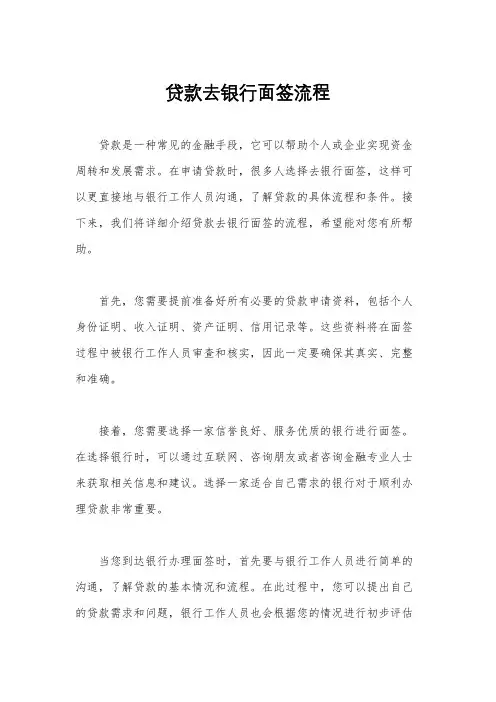 贷款去银行面签流程

贷款是一种常见的金融手段，它可以帮助个人或企业实现资金周转和发展需求。在申请贷款时，很多人选择去银行面签，这样可以更直接地与银行工作人员沟通，了解贷款的具体流程和条件。接下来，我们将详细介绍贷款去银行面签的流程，希望能对您有所帮助。

首先，您需要提前准备好所有必要的贷款申请资料，包括个人身份证明、收入证明、资产证明、信用记录等。这些资料将在面签过程中被银行工作人员审查和核实，因此一定要确保其真实、完整和准确。

接着，您需要选择一家信誉良好、服务优质的银行进行面签。在选择银行时，可以通过互联网、咨询朋友或者咨询金融专业人士来获取相关信息和建议。选择一家适合自己需求的银行对于顺利办理贷款非常重要。

当您到达银行办理面签时，首先要与银行工作人员进行简单的沟通，了解贷款的基本情况和流程。在此过程中，您可以提出自己的贷款需求和问题，银行工作人员也会根据您的情况进行初步评估